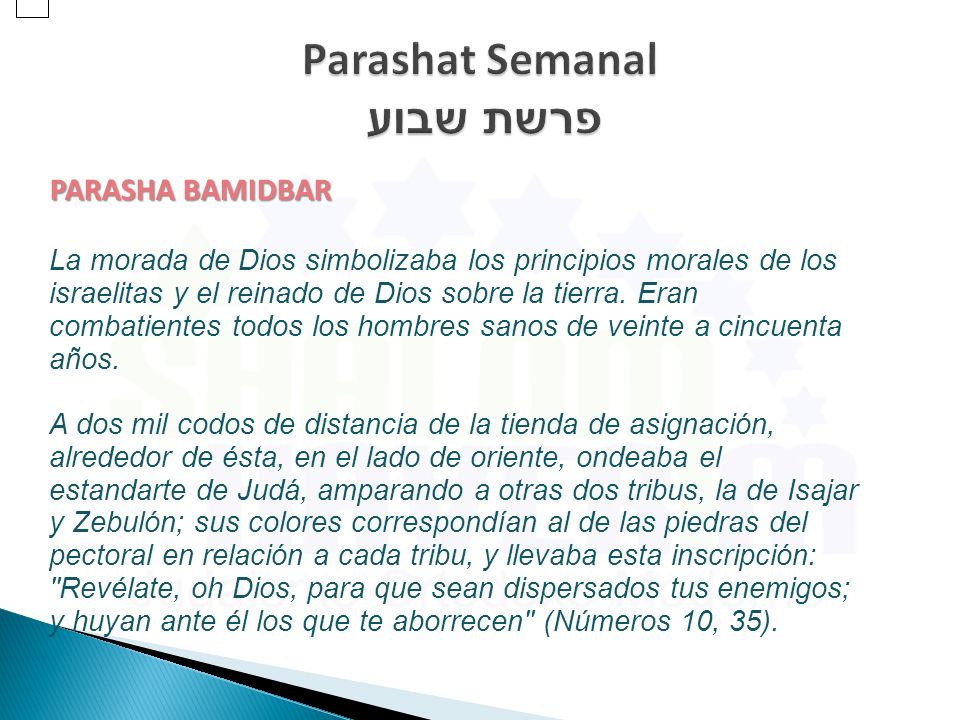 Parashat Semanal
פרשת שבוע

PARASHA BAMIDBAR

La morada de Dios simbolizaba los principios morales de los israelitas y el reinado de Dios sobre la tierra. Eran combatientes todos los hombres sanos de veinte a cincuenta años.

A dos mil codos de distancia de la tienda de asignación, alrededor de ésta, en el lado de oriente, ondeaba el estandarte de Judá, amparando a otras dos tribus, la de Isajar y Zebulón; sus colores correspondían al de las piedras del pectoral en relación a cada tribu, y llevaba esta inscripción: "Revélate, oh Dios, para que sean dispersados tus enemigos; y huyan ante él los que te aborrecen" (Números 10, 35).